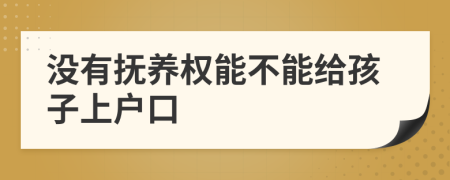 没有抚养权能不能给孩子上户口